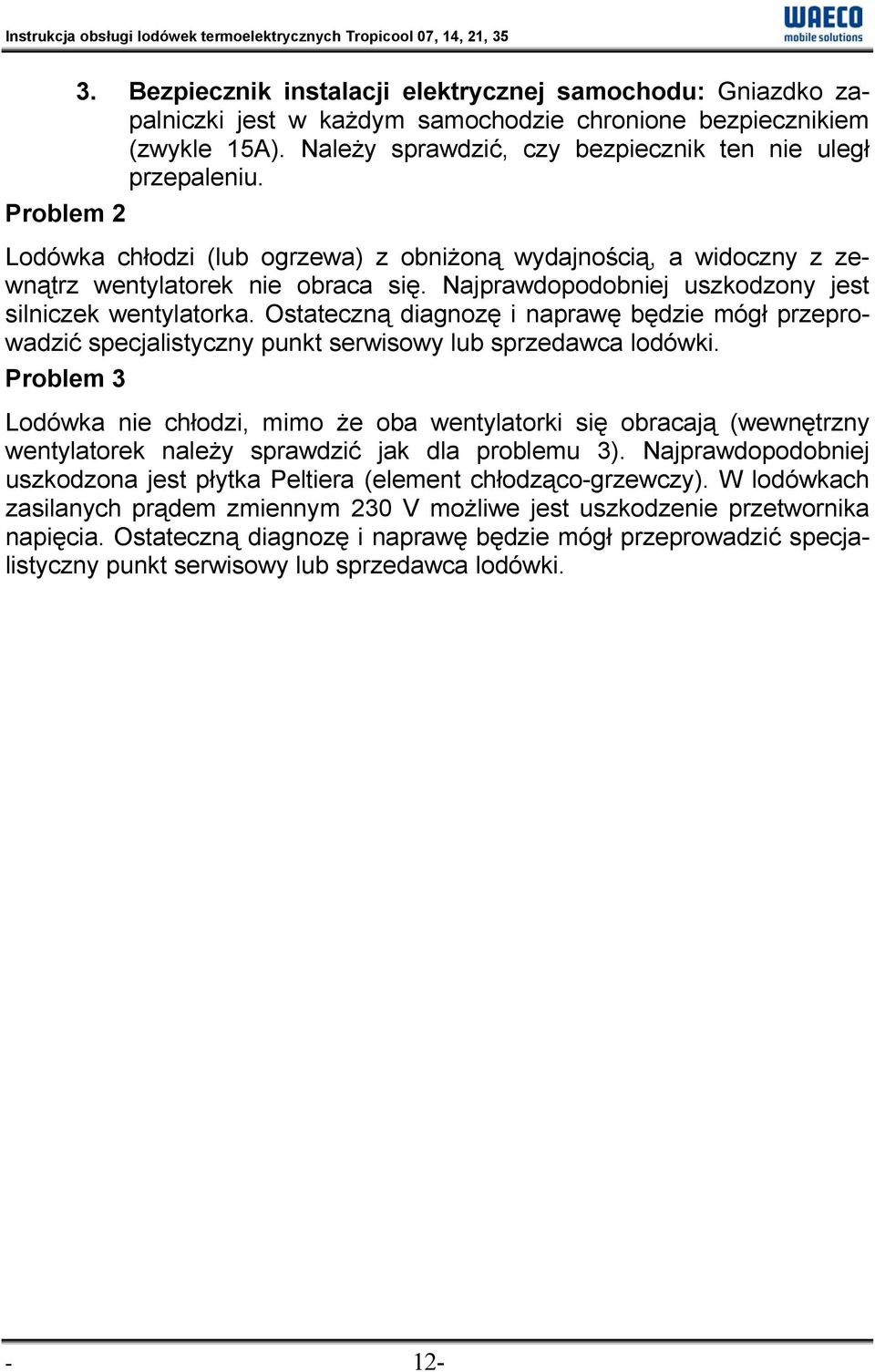 Instrukcja obsługi lodówek termoelektrycznych Tropicool 07, 14, 21, 35

WAECO
mobile solutions

3. Bezpiecznik instalacji elektrycznej samochodu: Gniazdko zapalniczki jest w każdym samochodzie chronione bezpiecznikiem (zwykle 15A). Należy sprawdzić, czy bezpiecznik ten nie uległ przepaleniu.

Problem 2

Lodówka chłodzi (lub ogrzewa) z obniżoną wydajnością, a widoczny z zewnątrz wentylatorek nie obraca się. Najprawdopodobniej uszkodzony jest silniczek wentylatorka. Ostateczną diagnozę i naprawę będzie mógł przeprowadzić specjalistyczny punkt serwisowy lub sprzedawca lodówki.

Problem 3

Lodówka nie chłodzi, mimo że oba wentylatorki się obracają (wewnętrzny wentylatorek należy sprawdzić jak dla problemu 3). Najprawdopodobniej uszkodzona jest płytka Peltiera (element chłodząco-grzewczy). W lodówkach zasilanych prądem zmiennym 230 V możliwe jest uszkodzenie przetwornika napięcia. Ostateczną diagnozę i naprawę będzie mógł przeprowadzić specjalistyczny punkt serwisowy lub sprzedawca lodówki.

- 12-